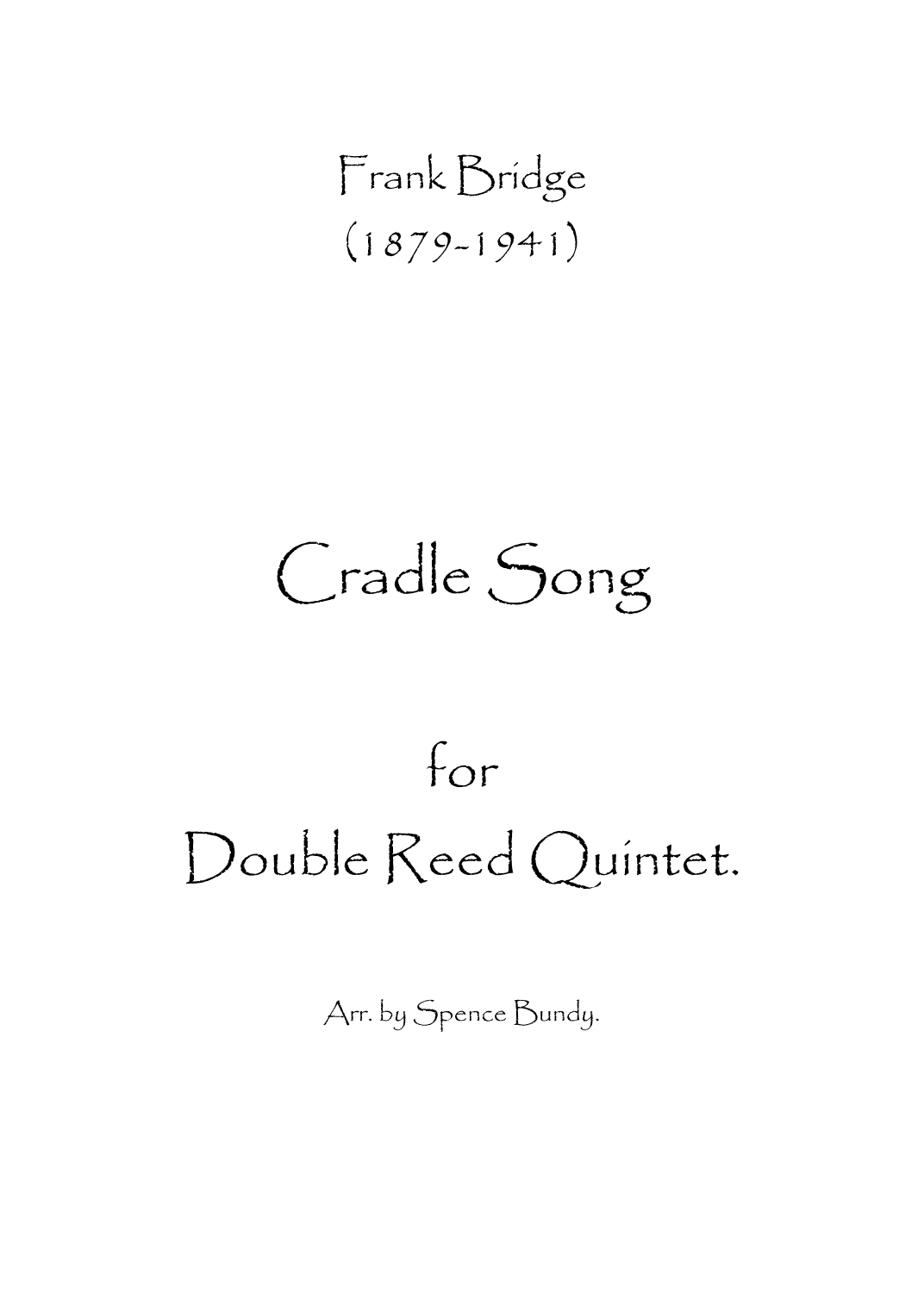 Frank Bridge
(1879-1941)

Cradle Song

for
Double Reed Quintet.

Arr. by Spence Bundy.